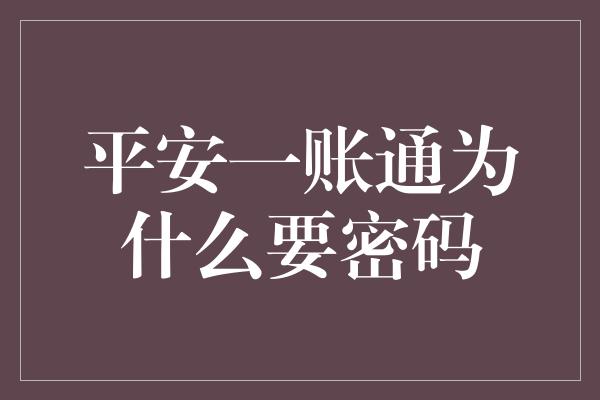 平安一账通为什么要密码